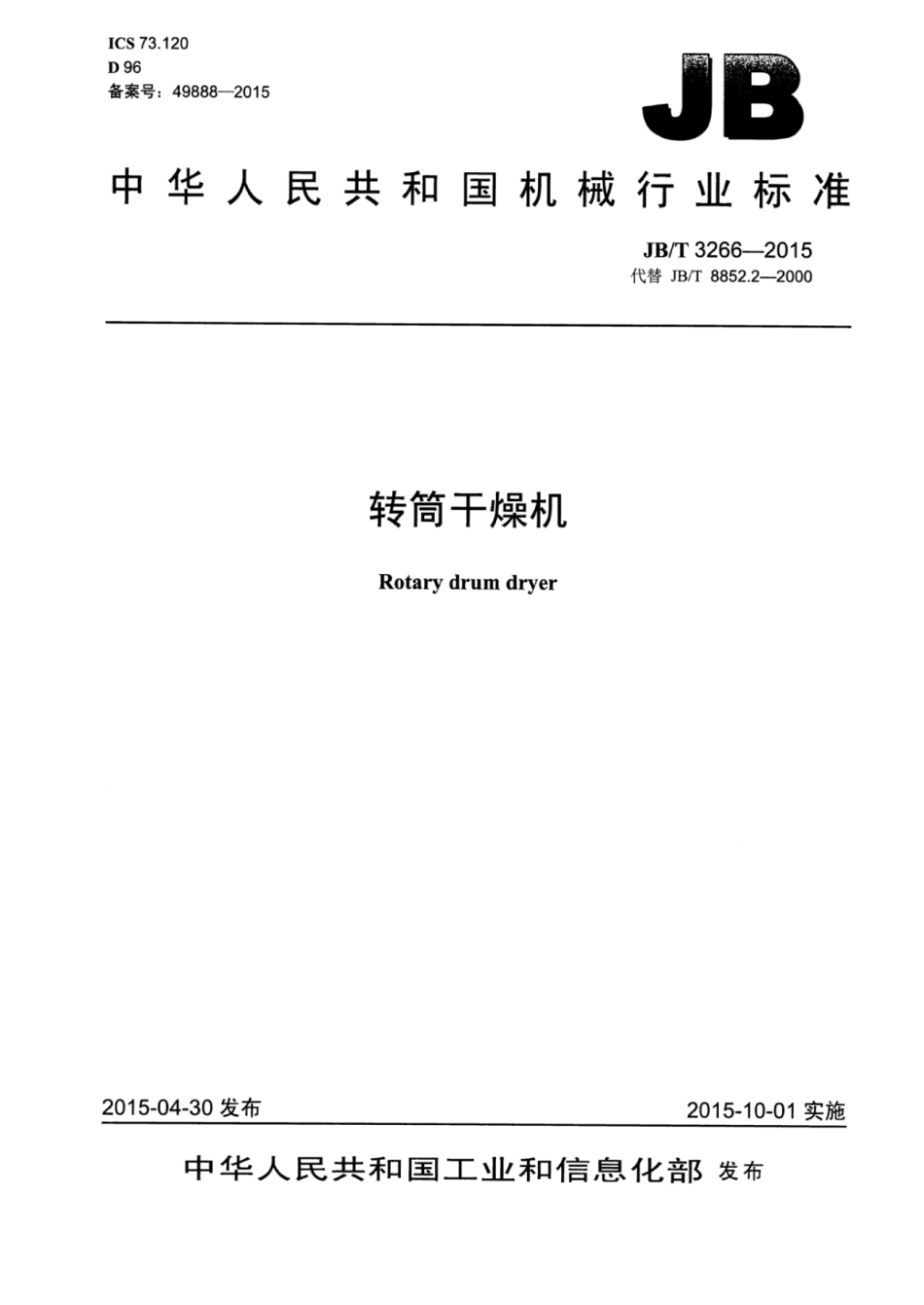 ICS 73.120
D 96
备案号：49888—2015

JB

中华人民共和国机械行业标准

JB/T 3266—2015
代替 JB/T 8852.2—2000

转筒干燥机

Rotary drum dryer

2015-04-30 发布

2015-10-01 实施

中华人民共和国工业和信息化部 发布